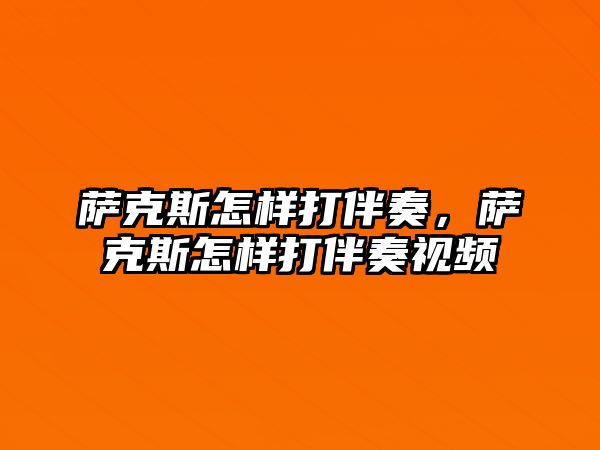 萨克斯怎样打伴奏，萨克斯怎样打伴奏视频